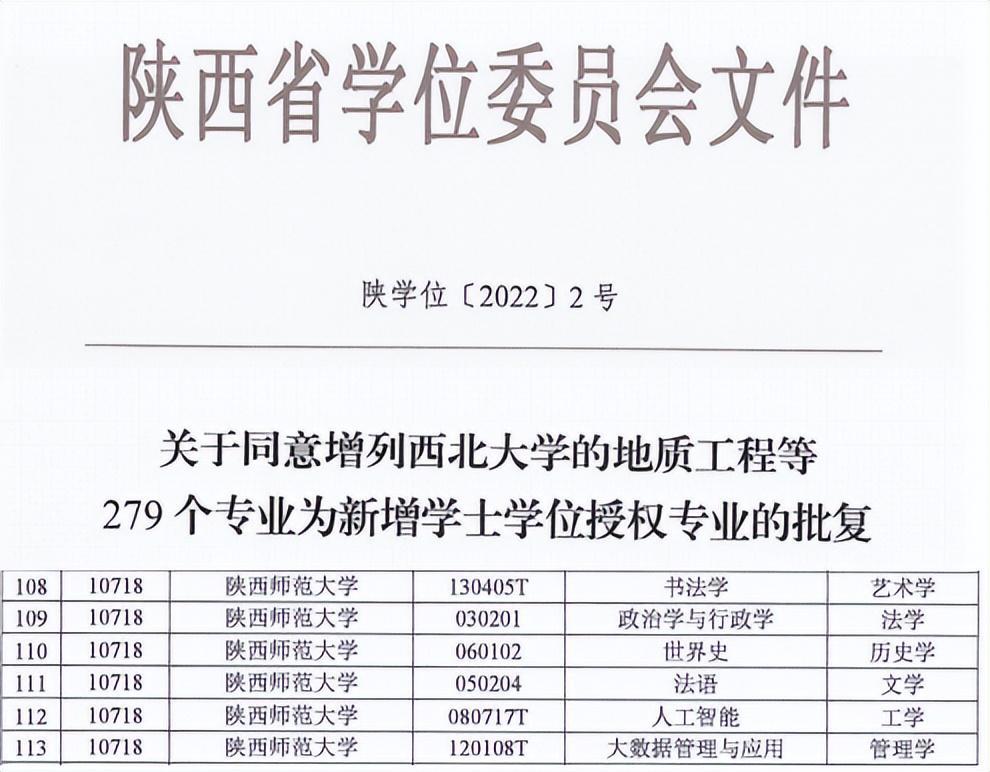 陕西省学位委员会文件

陕学位〔2022〕2号

关于同意增列西北大学的地质工程等
279个专业为新增学士学位授权专业的批复

| 108 | 10718 | 陕西师范大学 | 130405T | 书法学 | 艺术学 |
|---|---|---|---|---|---|
| 109 | 10718 | 陕西师范大学 | 030201 | 政治学与行政学 | 法学 |
| 110 | 10718 | 陕西师范大学 | 060102 | 世界史 | 历史学 |
| 111 | 10718 | 陕西师范大学 | 050204 | 法语 | 文学 |
| 112 | 10718 | 陕西师范大学 | 080717T | 人工智能 | 工学 |
| 113 | 10718 | 陕西师范大学 | 120108T | 大数据管理与应用 | 管理学 |